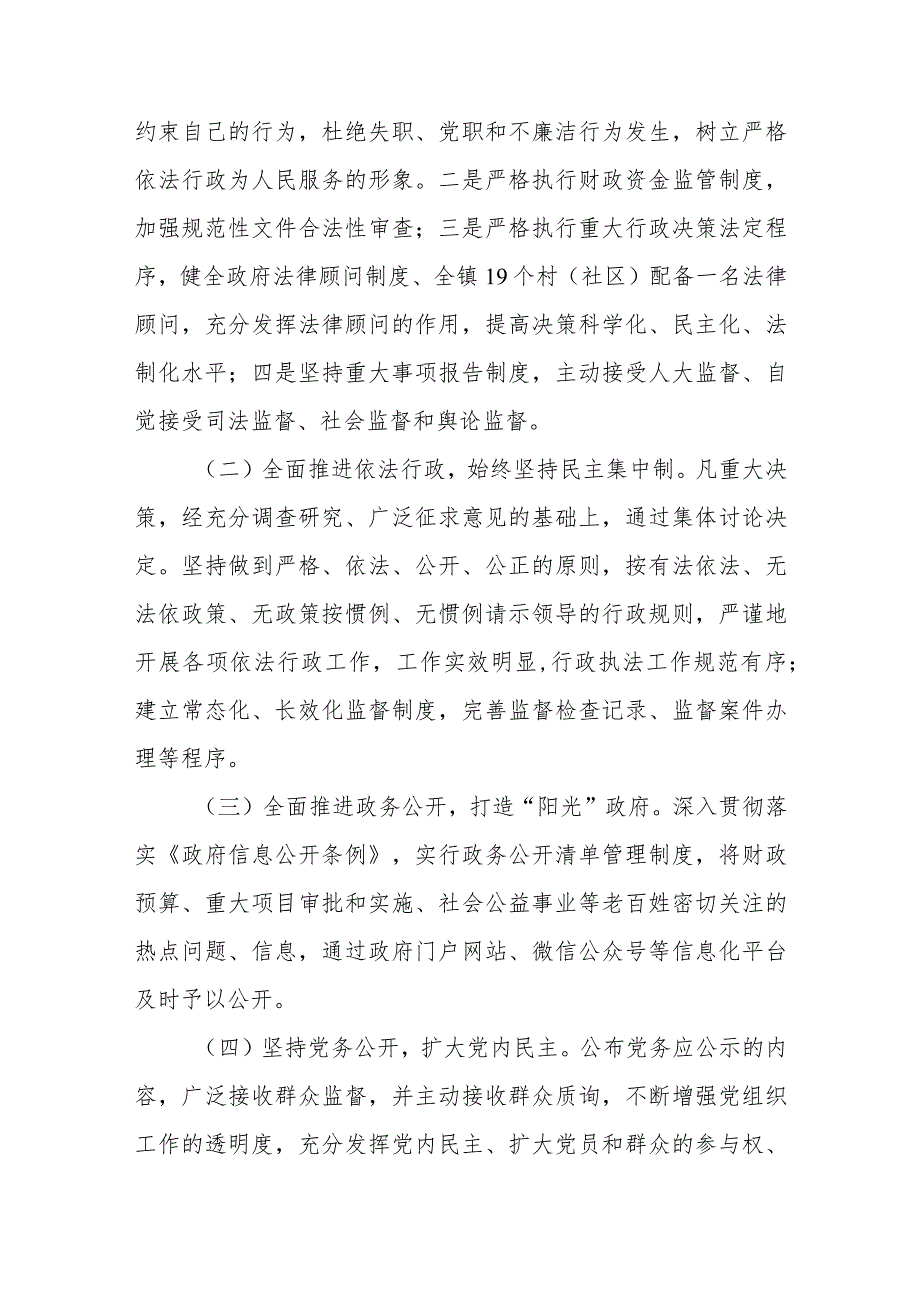 约束自己的行为，杜绝失职、党职和不廉洁行为发生，树立严格依法行政为人民服务的形象。二是严格执行财政资金监管制度，加强规范性文件合法性审查；三是严格执行重大行政决策法定程序，健全政府法律顾问制度、全镇19个村（社区）配备一名法律顾问，充分发挥法律顾问的作用，提高决策科学化、民主化、法制化水平；四是坚持重大事项报告制度，主动接受人大监督、自觉接受司法监督、社会监督和舆论监督。

（二）全面推进依法行政，始终坚持民主集中制。凡重大决策，经充分调查研究、广泛征求意见的基础上，通过集体讨论决定。坚持做到严格、依法、公开、公正的原则，按有法依法、无法依政策、无政策按惯例、无惯例请示领导的行政规则，严谨地开展各项依法行政工作，工作实效明显,行政执法工作规范有序；建立常态化、长效化监督制度，完善监督检查记录、监督案件办理等程序。

（三）全面推进政务公开，打造“阳光”政府。深入贯彻落实《政府信息公开条例》，实行政务公开清单管理制度，将财政预算、重大项目审批和实施、社会公益事业等老百姓密切关注的热点问题、信息，通过政府门户网站、微信公众号等信息化平台及时予以公开。

（四）坚持党务公开，扩大党内民主。公布党务应公示的内容，广泛接收群众监督，并主动接收群众质询，不断增强党组织工作的透明度，充分发挥党内民主、扩大党员和群众的参与权、